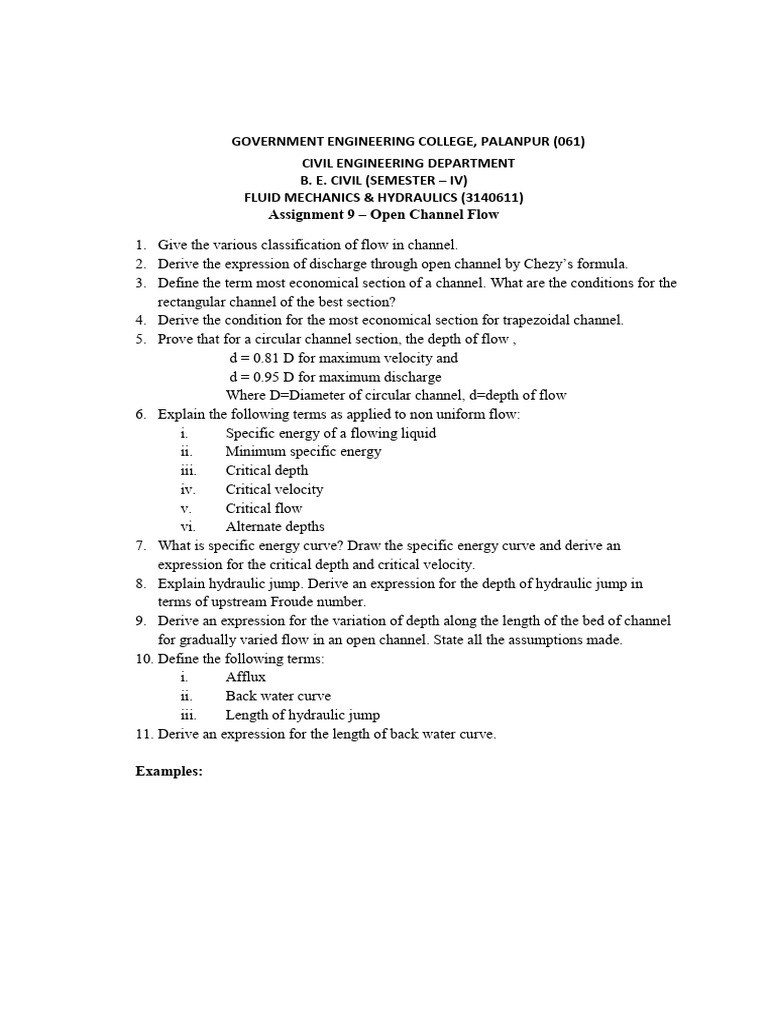 GOVERNMENT ENGINEERING COLLEGE, PALANPUR (061)
CIVIL ENGINEERING DEPARTMENT
B. E. CIVIL (SEMESTER – IV)
FLUID MECHANICS & HYDRAULICS (3140611)
Assignment 9 – Open Channel Flow

1. Give the various classification of flow in channel.
2. Derive the expression of discharge through open channel by Chezy's formula.
3. Define the term most economical section of a channel. What are the conditions for the rectangular channel of the best section?
4. Derive the condition for the most economical section for trapezoidal channel.
5. Prove that for a circular channel section, the depth of flow ,
d = 0.81 D for maximum velocity and
d = 0.95 D for maximum discharge
Where D=Diameter of circular channel, d=depth of flow
6. Explain the following terms as applied to non uniform flow:
i. Specific energy of a flowing liquid
ii. Minimum specific energy
iii. Critical depth
iv. Critical velocity
v. Critical flow
vi. Alternate depths
7. What is specific energy curve? Draw the specific energy curve and derive an expression for the critical depth and critical velocity.
8. Explain hydraulic jump. Derive an expression for the depth of hydraulic jump in terms of upstream Froude number.
9. Derive an expression for the variation of depth along the length of the bed of channel for gradually varied flow in an open channel. State all the assumptions made.
10. Define the following terms:
i. Afflux
ii. Back water curve
iii. Length of hydraulic jump
11. Derive an expression for the length of back water curve.

Examples: